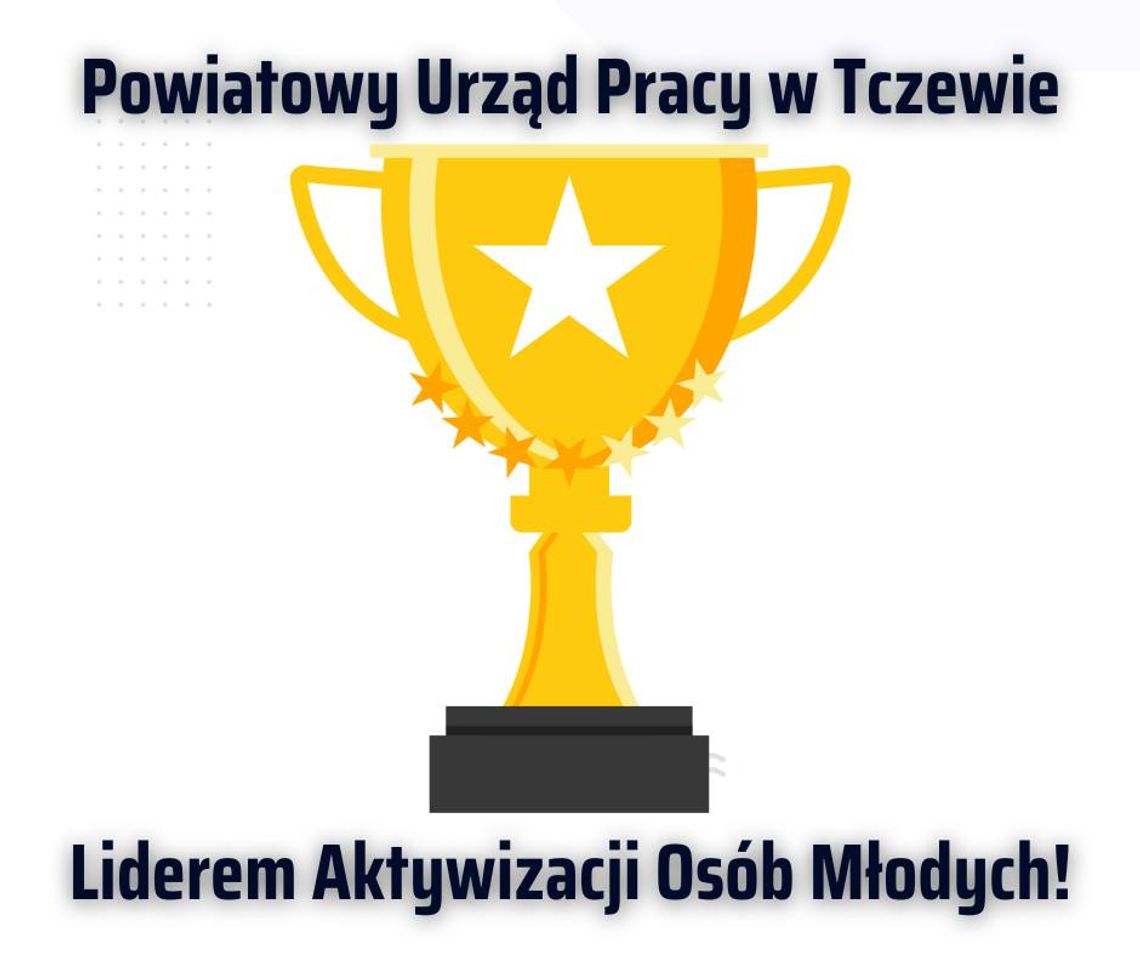 Powiatowy Urząd Pracy w Tczewie

Liderem Aktywizacji Osób Młodych!